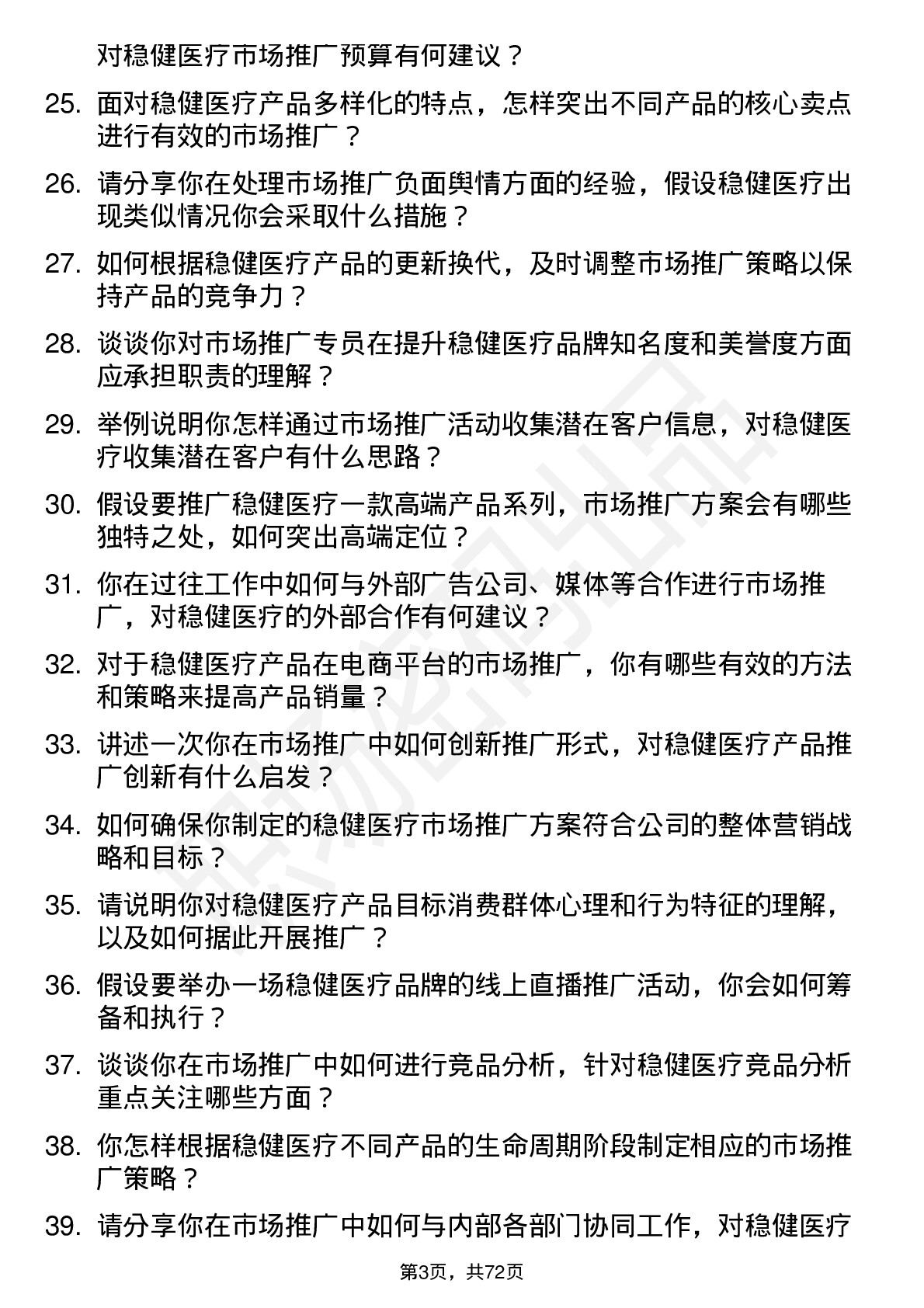 对稳健医疗市场推广预算有何建议？

25. 面对稳健医疗产品多样化的特点，怎样突出不同产品的核心卖点进行有效的市场推广？

26. 请分享你在处理市场推广负面舆情方面的经验，假设稳健医疗出现类似情况你会采取什么措施？

27. 如何根据稳健医疗产品的更新换代，及时调整市场推广策略以保持产品的竞争力？

28. 谈谈你对市场推广专员在提升稳健医疗品牌知名度和美誉度方面应承担职责的理解？

29. 举例说明你怎样通过市场推广活动收集潜在客户信息，对稳健医疗收集潜在客户有什么思路？

30. 假设要推广稳健医疗一款高端产品系列，市场推广方案会有哪些独特之处，如何突出高端定位？

31. 你在过往工作中如何与外部广告公司、媒体等合作进行市场推广，对稳健医疗的外部合作有何建议？

32. 对于稳健医疗产品在电商平台的市场推广，你有哪些有效的方法和策略来提高产品销量？

33. 讲述一次你在市场推广中如何创新推广形式，对稳健医疗产品推广创新有什么启发？

34. 如何确保你制定的稳健医疗市场推广方案符合公司的整体营销战略和目标？

35. 请说明你对稳健医疗产品目标消费群体心理和行为特征的理解，以及如何据此开展推广？

36. 假设要举办一场稳健医疗品牌的线上直播推广活动，你会如何筹备和执行？

37. 谈谈你在市场推广中如何进行竞品分析，针对稳健医疗竞品分析重点关注哪些方面？

38. 你怎样根据稳健医疗不同产品的生命周期阶段制定相应的市场推广策略？

39. 请分享你在市场推广中如何与内部各部门协同工作，对稳健医疗

第3页，共72页